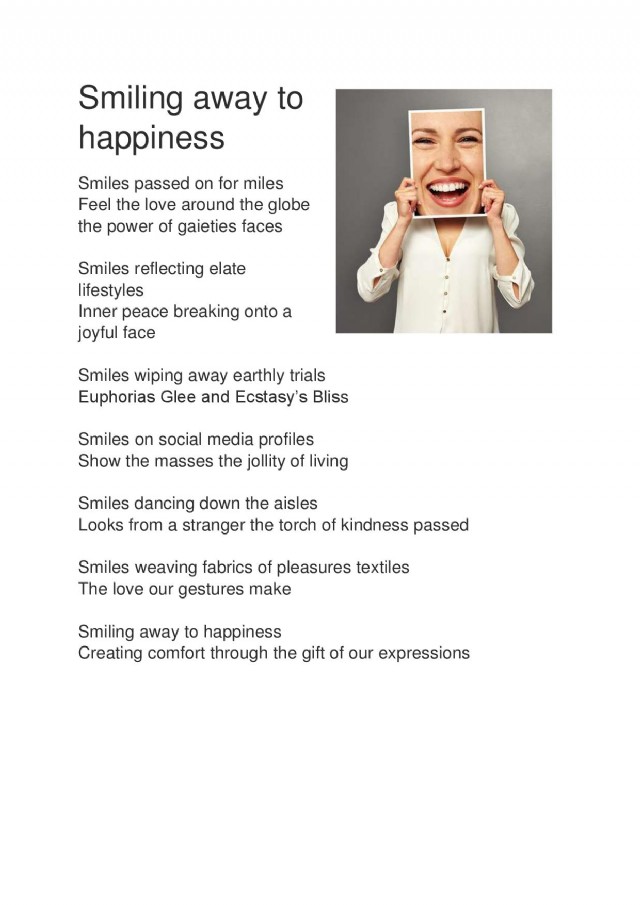 Smiling away to happiness

Smiles passed on for miles
Feel the love around the globe
the power of gaieties faces

Smiles reflecting elate lifestyles
Inner peace breaking onto a joyful face

Smiles wiping away earthly trials
Euphorias Glee and Ecstasy's Bliss

Smiles on social media profiles
Show the masses the jollity of living

Smiles dancing down the aisles
Looks from a stranger the torch of kindness passed

Smiles weaving fabrics of pleasures textiles
The love our gestures make

Smiling away to happiness
Creating comfort through the gift of our expressions